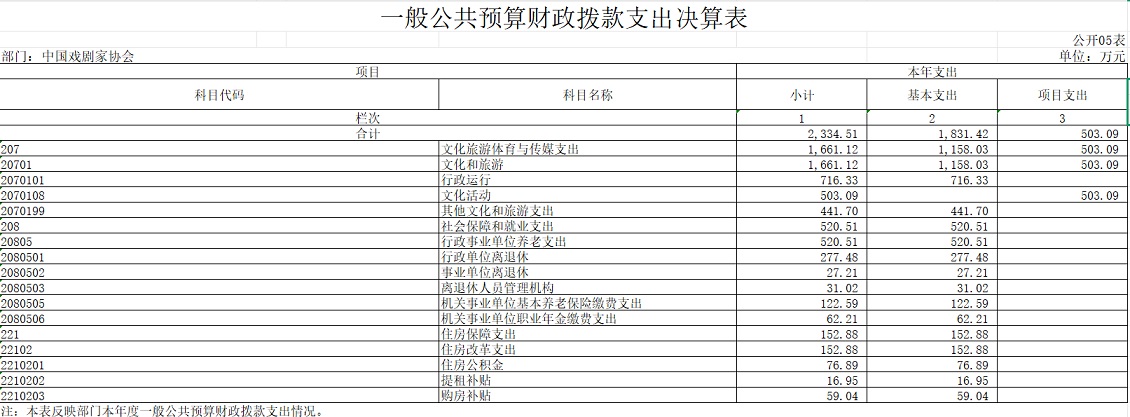 一般公共预算财政拨款支出决算表

公开05表

部门：中国戏剧家协会

单位：万元

| 项目 | | 本年支出 | | |
|---|---|---|---|---|
| 科目代码 | 科目名称 | 小计 | 基本支出 | 项目支出 |
| 栏次 | | 1 | 2 | 3 |
| 合计 | | 2,334.51 | 1,831.42 | 503.09 |
| 207 | 文化旅游体育与传媒支出 | 1,661.12 | 1,158.03 | 503.09 |
| 20701 | 文化和旅游 | 1,661.12 | 1,158.03 | 503.09 |
| 2070101 | 行政运行 | 716.33 | 716.33 | |
| 2070108 | 文化活动 | 503.09 | | 503.09 |
| 2070199 | 其他文化和旅游支出 | 441.70 | 441.70 | |
| 208 | 社会保障和就业支出 | 520.51 | 520.51 | |
| 20805 | 行政事业单位养老支出 | 520.51 | 520.51 | |
| 2080501 | 行政单位离退休 | 277.48 | 277.48 | |
| 2080502 | 事业单位离退休 | 27.21 | 27.21 | |
| 2080503 | 离退休人员管理机构 | 31.02 | 31.02 | |
| 2080505 | 机关事业单位基本养老保险缴费支出 | 122.59 | 122.59 | |
| 2080506 | 机关事业单位职业年金缴费支出 | 62.21 | 62.21 | |
| 221 | 住房保障支出 | 152.88 | 152.88 | |
| 22102 | 住房改革支出 | 152.88 | 152.88 | |
| 2210201 | 住房公积金 | 76.89 | 76.89 | |
| 2210202 | 提租补贴 | 16.95 | 16.95 | |
| 2210203 | 购房补贴 | 59.04 | 59.04 | |

注：本表反映部门本年度一般公共预算财政拨款支出情况。